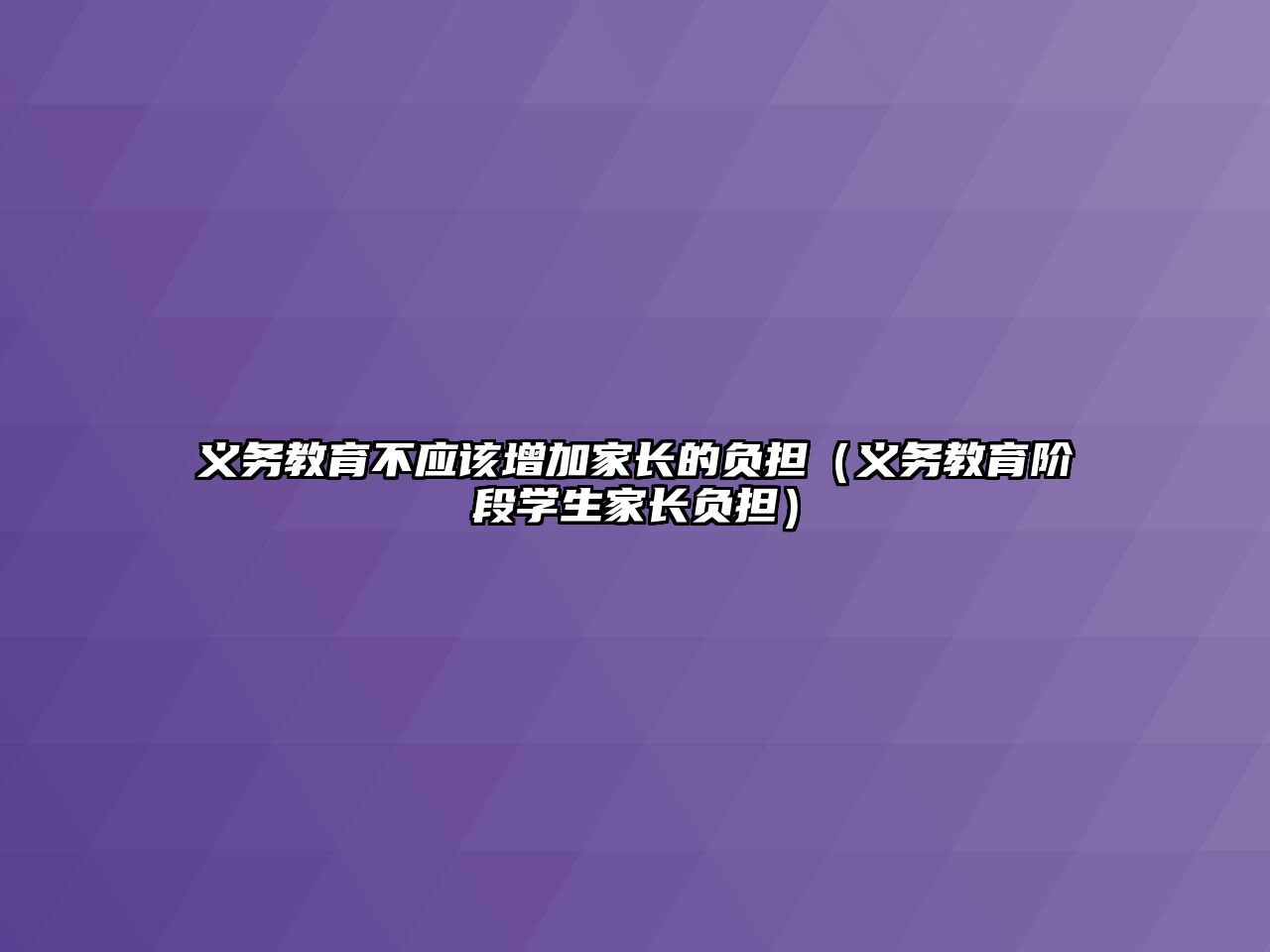 义务教育不应该增加家长的负担（义务教育阶段学生家长负担）